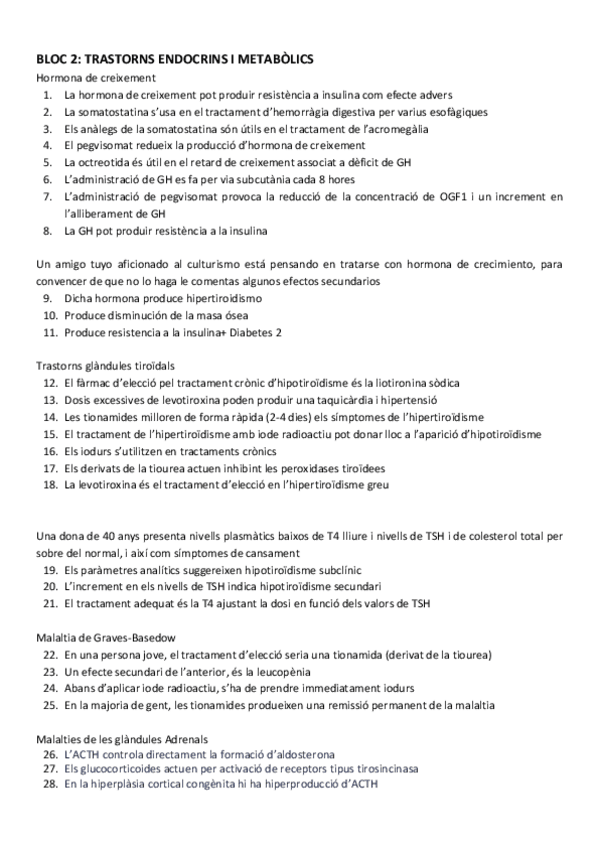 BLOC 2: TRASTORNS ENDOCRINS I METABÒLICS
Hormona de creixement
1. La hormona de creixement pot produir resistència a insulina com efecte advers
2. La somatostatina s'usa en el tractament d'hemorràgia digestiva per varius esofàgiques
3. Els anàlegs de la somatostatina són útils en el tractament de l'acromegàlia
4. El pegvisomat redueix la producció d'hormona de creixement
5. La octreotida és útil en el retard de creixement associat a dèficit de GH
6. L'administració de GH es fa per via subcutània cada 8 hores
7. L'administració de pegvisomat provoca la reducció de la concentració de OGF1 i un increment en l'alliberament de GH
8. La GH pot produir resistència a la insulina

Un amigo tuyo aficionado al culturismo está pensando en tratarse con hormona de crecimiento, para convencer de que no lo haga le comentas algunos efectos secundarios
9. Dicha hormona produce hipertiroidismo
10. Produce disminución de la masa ósea
11. Produce resistencia a la insulina+ Diabetes 2

Trastorns glàndules tiroïdals
12. El fàrmac d'elecció pel tractament crònic d'hipotiroïdisme és la liotironina sòdica
13. Dosis excessives de levotiroxina poden produir una taquicàrdia i hipertensió
14. Les tionamides milloren de forma ràpida (2-4 dies) els símptomes de l'hipertiroïdisme
15. El tractament de l'hipertiroïdisme amb iode radioactiu pot donar lloc a l'aparició d'hipotiroïdisme
16. Els iodurs s'utilitzen en tractaments crònics
17. Els derivats de la tiourea actuen inhibint les peroxidases tiroïdees
18. La levotiroxina és el tractament d'elecció en l'hipertiroïdisme greu

Una dona de 40 anys presenta nivells plasmàtics baixos de T4 lliure i nivells de TSH i de colesterol total per sobre del normal, i així com símptomes de cansament
19. Els paràmetres analítics suggereixen hipotiroïdisme subclínic
20. L'increment en els nivells de TSH indica hipotiroïdisme secundari
21. El tractament adequat és la T4 ajustant la dosi en funció dels valors de TSH

Malaltia de Graves-Basedow
22. En una persona jove, el tractament d'elecció seria una tionamida (derivat de la tiourea)
23. Un efecte secundari de l'anterior, és la leucopènia
24. Abans d'aplicar iode radioactiu, s'ha de prendre immediatament iodurs
25. En la majoria de gent, les tionamides produeixen una remissió permanent de la malaltia

Malalties de les glàndules Adrenals
26. L'ACTH controla directament la formació d'aldosterona
27. Els glucocorticoides actuen per activació de receptors tipus tirosincinasa
28. En la hiperplàsia cortical congènita hi ha hiperproducció d'ACTH